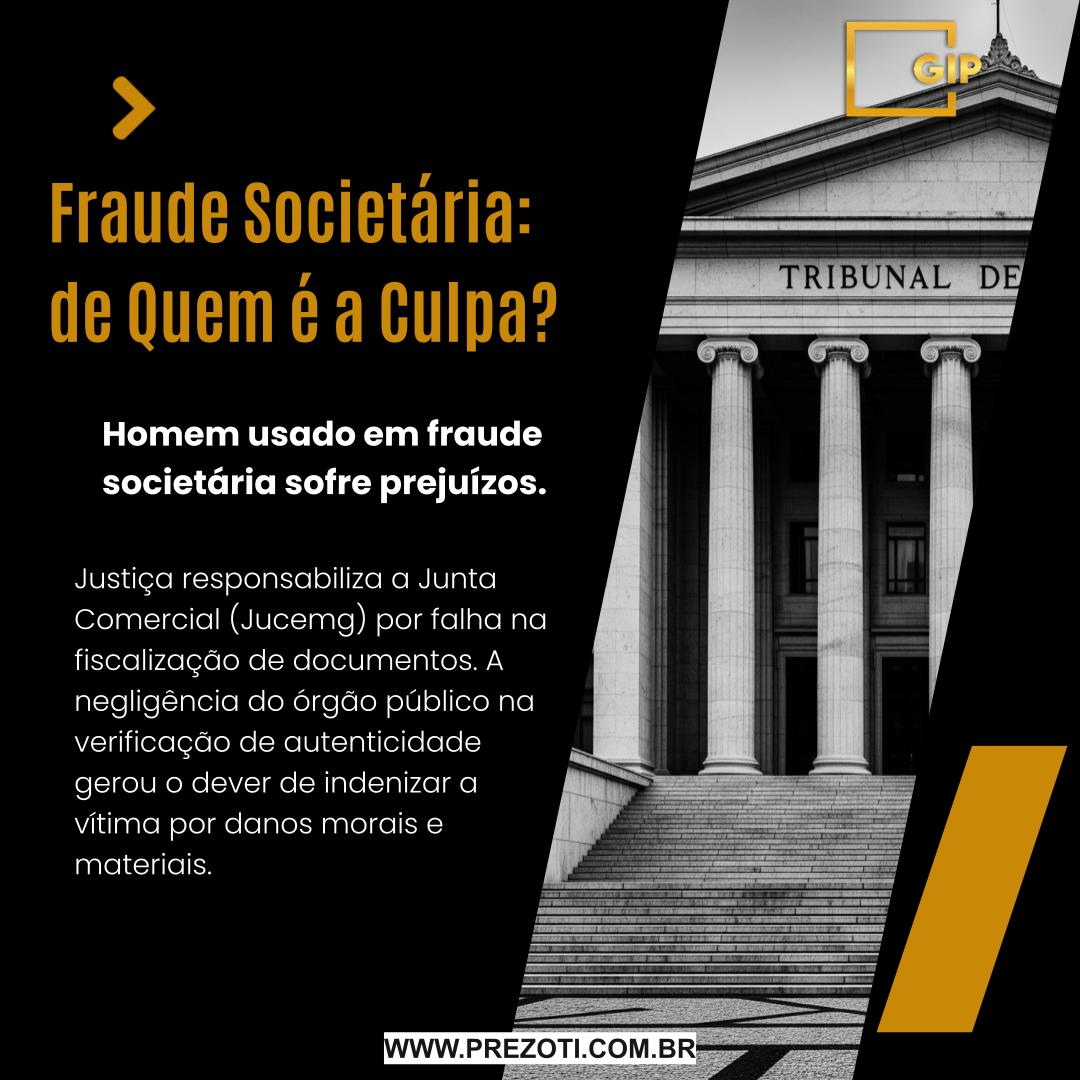 GIP

Fraude Societária: de Quem é a Culpa?

TRIBUNAL DE

Homem usado em fraude societária sofre prejuízos.

Justiça responsabiliza a Junta Comercial (Jucemg) por falha na fiscalização de documentos. A negligência do órgão público na verificação de autenticidade gerou o dever de indenizar a vítima por danos morais e materiais.

WWW.PREZOTI.COM.BR